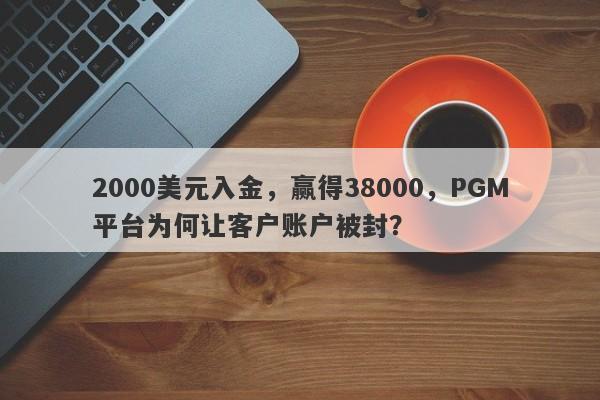 2000美元入金，赢得38000，PGM平台为何让客户账户被封?